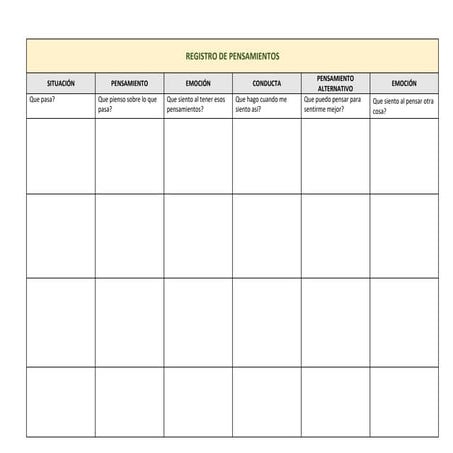 REGISTRO DE PENSAMIENTOS

| SITUACIÓN | PENSAMIENTO | EMOCIÓN | CONDUCTA | PENSAMIENTO ALTERNATIVO | EMOCIÓN |
|---|---|---|---|---|---|
| Que pasa? | Que pienso sobre lo que pasa? | Que siento al tener esos pensamientos? | Que hago cuando me siento así? | Que puedo pensar para sentirme mejor? | Que siento al pensar otra cosa? |
| | | | | | |
| | | | | | |
| | | | | | |
| | | | | | |